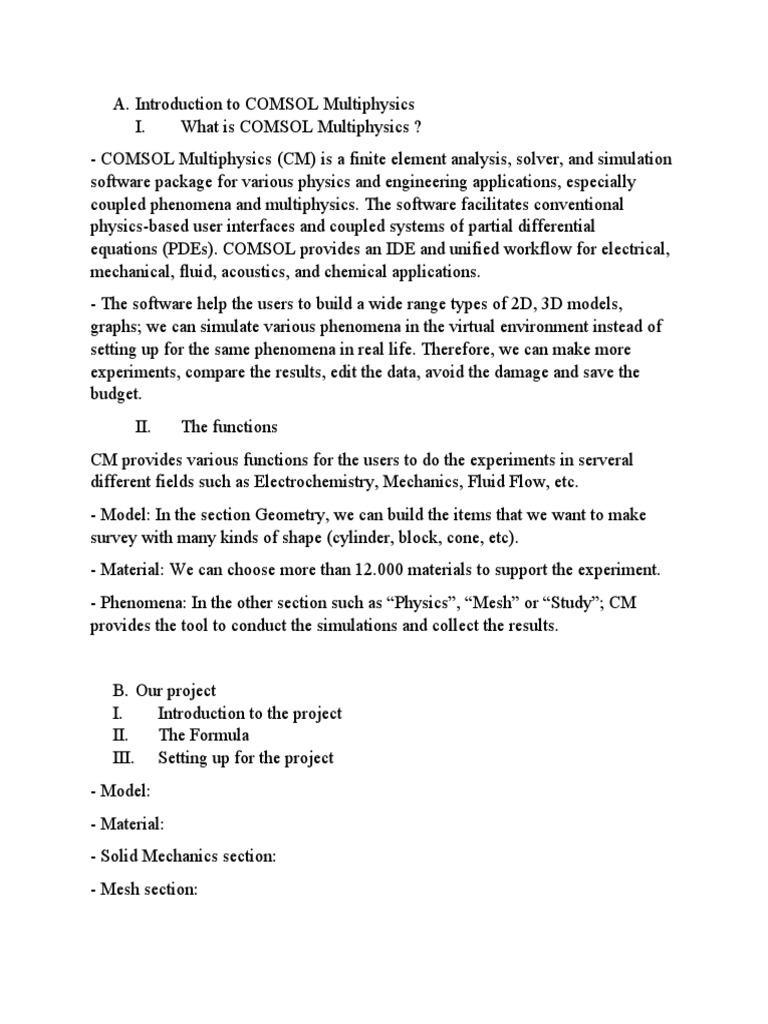 A. Introduction to COMSOL Multiphysics
I. What is COMSOL Multiphysics ?

- COMSOL Multiphysics (CM) is a finite element analysis, solver, and simulation software package for various physics and engineering applications, especially coupled phenomena and multiphysics. The software facilitates conventional physics-based user interfaces and coupled systems of partial differential equations (PDEs). COMSOL provides an IDE and unified workflow for electrical, mechanical, fluid, acoustics, and chemical applications.

- The software help the users to build a wide range types of 2D, 3D models, graphs; we can simulate various phenomena in the virtual environment instead of setting up for the same phenomena in real life. Therefore, we can make more experiments, compare the results, edit the data, avoid the damage and save the budget.

II. The functions

CM provides various functions for the users to do the experiments in serveral different fields such as Electrochemistry, Mechanics, Fluid Flow, etc.

- Model: In the section Geometry, we can build the items that we want to make survey with many kinds of shape (cylinder, block, cone, etc).

- Material: We can choose more than 12.000 materials to support the experiment.

- Phenomena: In the other section such as “Physics”, “Mesh” or “Study”; CM provides the tool to conduct the simulations and collect the results.

B. Our project
I. Introduction to the project
II. The Formula
III. Setting up for the project

- Model:

- Material:

- Solid Mechanics section:

- Mesh section: